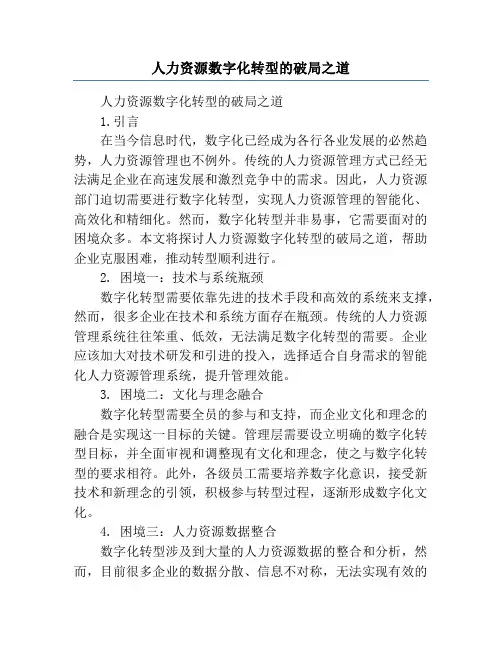 人力资源数字化转型的破局之道

人力资源数字化转型的破局之道

1.引言

在当今信息时代，数字化已经成为各行各业发展的必然趋势，人力资源管理也不例外。传统的人力资源管理方式已经无法满足企业在高速发展和激烈竞争中的需求。因此，人力资源部门迫切需要进行数字化转型，实现人力资源管理的智能化、高效化和精细化。然而，数字化转型并非易事，它需要面对的困境众多。本文将探讨人力资源数字化转型的破局之道，帮助企业克服困难，推动转型顺利进行。

2. 困境一：技术与系统瓶颈

数字化转型需要依靠先进的技术手段和高效的系统来支撑，然而，很多企业在技术和系统方面存在瓶颈。传统的人力资源管理系统往往笨重、低效，无法满足数字化转型的需要。企业应该加大对技术研发和引进的投入，选择适合自身需求的智能化人力资源管理系统，提升管理效能。

3. 困境二：文化与理念融合

数字化转型需要全员的参与和支持，而企业文化和理念的融合是实现这一目标的关键。管理层需要设立明确的数字化转型目标，并全面审视和调整现有文化和理念，使之与数字化转型的要求相符。此外，各级员工需要培养数字化意识，接受新技术和新理念的引领，积极参与转型过程，逐渐形成数字化文化。

4. 困境三：人力资源数据整合

数字化转型涉及到大量的人力资源数据的整合和分析，然而，目前很多企业的数据分散、信息不对称，无法实现有效的